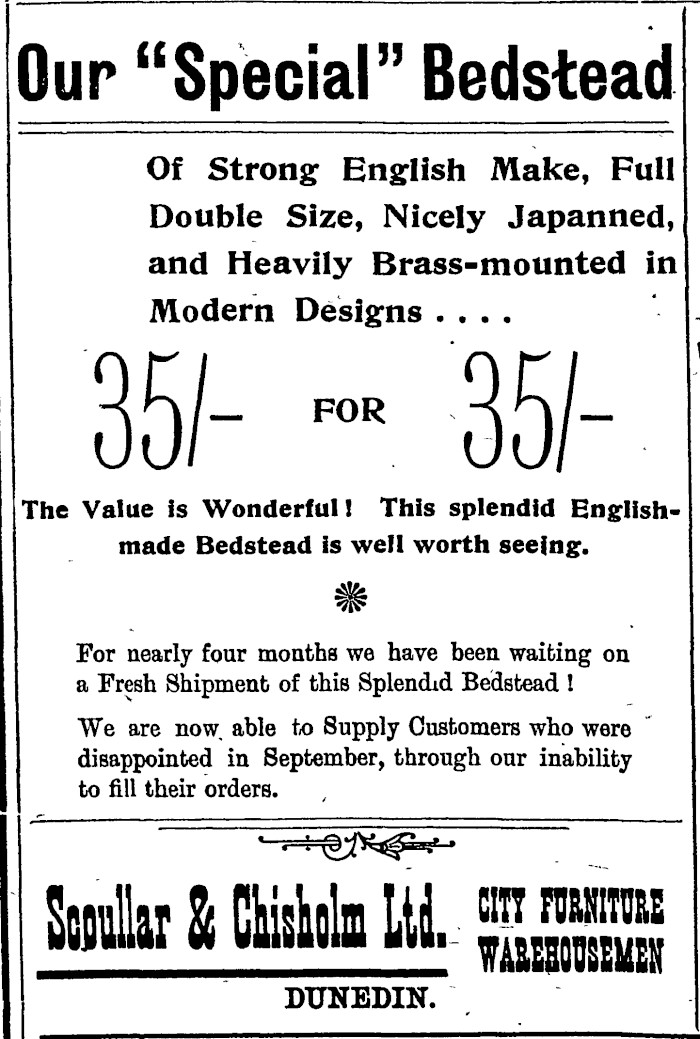 Our "Special" Bedstead

Of Strong English Make, Full Double Size, Nicely Japanned, and Heavily Brass-mounted in Modern Designs . . . .

35/- FOR 35/-

The Value is Wonderful! This splendid English-made Bedstead is well worth seeing.

For nearly four months we have been waiting on a Fresh Shipment of this Splendid Bedstead!

We are now able to Supply Customers who were disappointed in September, through our inability to fill their orders.

Scoullar & Chisholm Ltd.

CITY FURNITURE WAREHOUSEMEN

DUNEDIN.